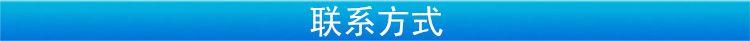 联系方式